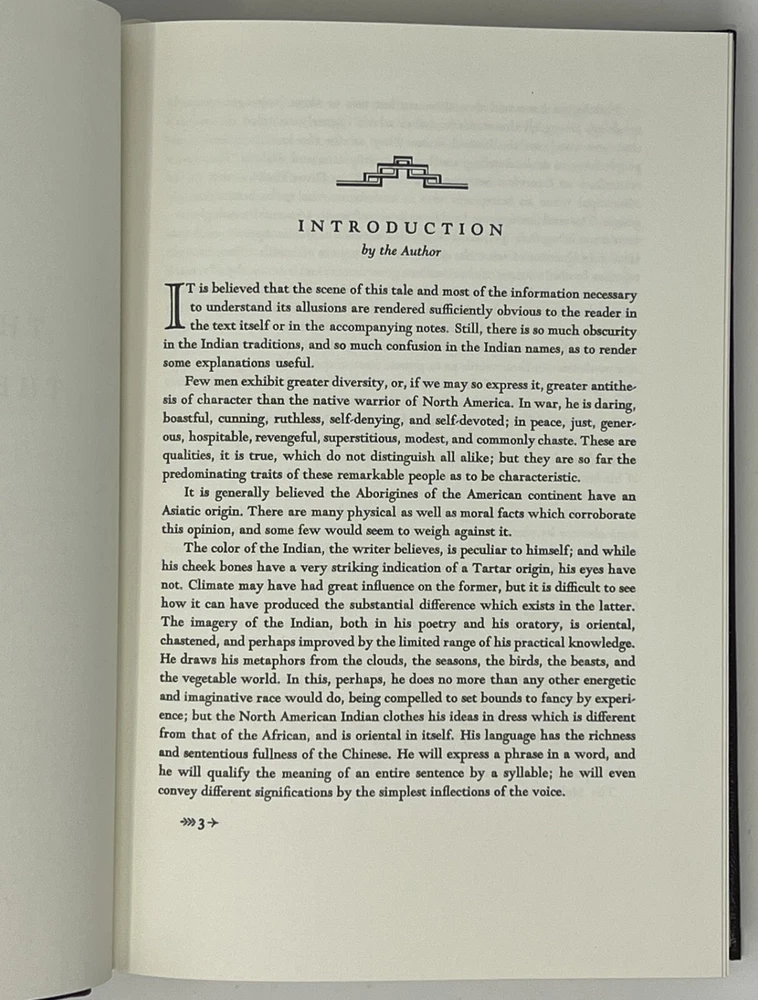 INTRODUCTION

by the Author

IT is believed that the scene of this tale and most of the information necessary to understand its allusions are rendered sufficiently obvious to the reader in the text itself or in the accompanying notes. Still, there is so much obscurity in the Indian traditions, and so much confusion in the Indian names, as to render some explanations useful.

Few men exhibit greater diversity, or, if we may so express it, greater antithesis of character than the native warrior of North America. In war, he is daring, boastful, cunning, ruthless, self-denying, and self-devoted; in peace, just, generous, hospitable, revengeful, superstitious, modest, and commonly chaste. These are qualities, it is true, which do not distinguish all alike; but they are so far the predominating traits of these remarkable people as to be characteristic.

It is generally believed the Aborigines of the American continent have an Asiatic origin. There are many physical as well as moral facts which corroborate this opinion, and some few would seem to weigh against it.

The color of the Indian, the writer believes, is peculiar to himself; and while his cheek bones have a very striking indication of a Tartar origin, his eyes have not. Climate may have had great influence on the former, but it is difficult to see how it can have produced the substantial difference which exists in the latter. The imagery of the Indian, both in his poetry and his oratory, is oriental, chastened, and perhaps improved by the limited range of his practical knowledge. He draws his metaphors from the clouds, the seasons, the birds, the beasts, and the vegetable world. In this, perhaps, he does no more than any other energetic and imaginative race would do, being compelled to set bounds to fancy by experience; but the North American Indian clothes his ideas in dress which is different from that of the African, and is oriental in itself. His language has the richness and sententious fullness of the Chinese. He will express a phrase in a word, and he will qualify the meaning of an entire sentence by a syllable; he will even convey different significations by the simplest inflections of the voice.

3